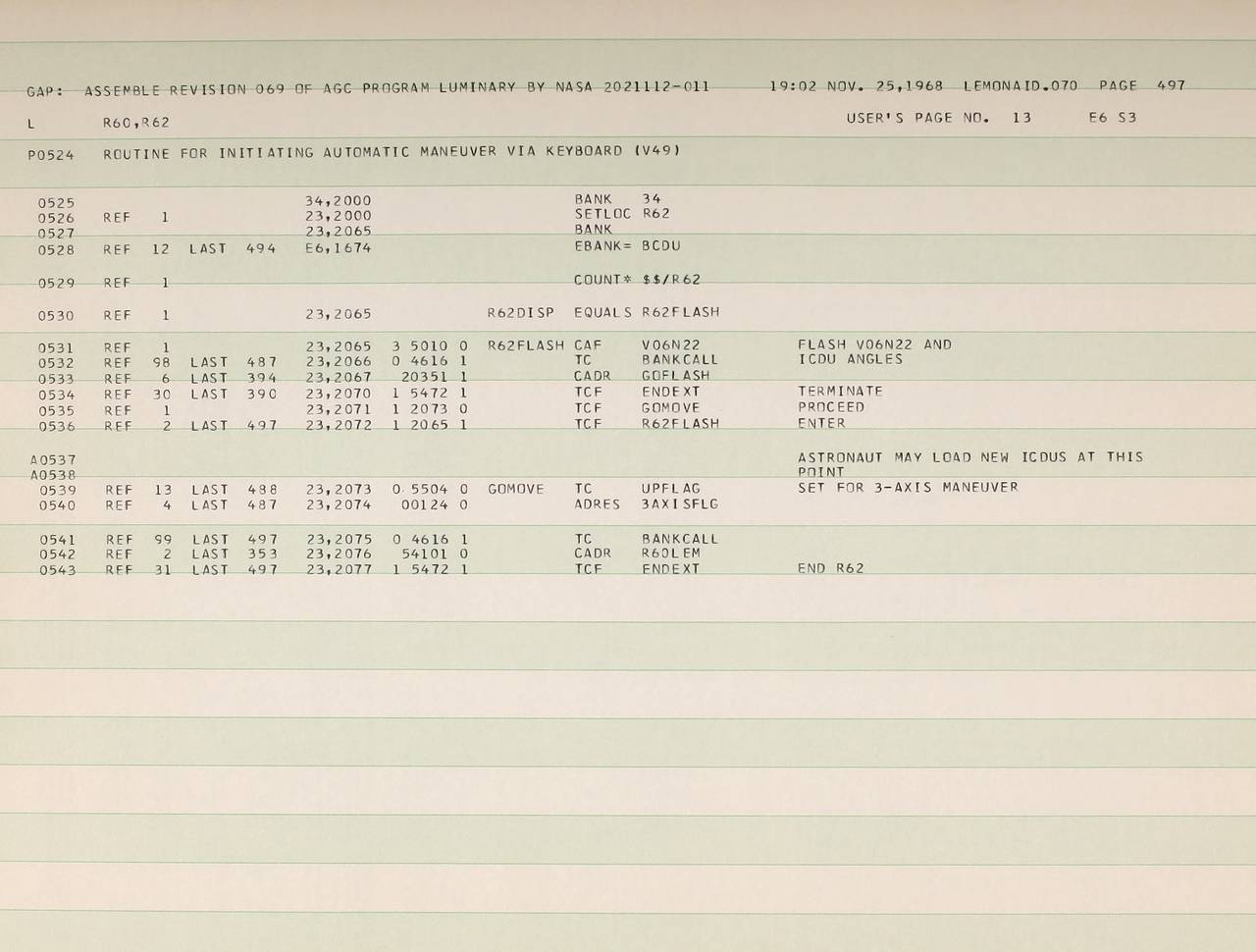 GAP: ASSEMBLE REVISION 069 OF AGC PROGRAM LUMINARY BY NASA 2021112-011 19:02 NOV. 25,1968 LEMONAID.070 PAGE 497

L R60,R62 USER'S PAGE NO. 13 E6 S3

P0524 ROUTINE FOR INITIATING AUTOMATIC MANEUVER VIA KEYBOARD (V49)

0525 34,2000 BANK 34
0526 REF 1 23,2000 SETLOC R62
0527 23,2065 BANK
0528 REF 12 LAST 494 E6,1674 EBANK= BCDU

0529 REF 1 COUNT* $$/R62

0530 REF 1 23,2065 R62DISP EQUALS R62FLASH

0531 REF 1 23,2065 3 5010 0 R62FLASH CAF V06N22 FLASH V06N22 AND
0532 REF 98 LAST 487 23,2066 0 4616 1 TC BANKCALL ICDU ANGLES
0533 REF 6 LAST 394 23,2067 20351 1 CADR GOFLASH
0534 REF 30 LAST 390 23,2070 1 5472 1 TCF ENDEXT TERMINATE
0535 REF 1 23,2071 1 2073 0 TCF GOMOVE PROCEED
0536 REF 2 LAST 497 23,2072 1 2065 1 TCF R62FLASH ENTER

A0537 ASTRONAUT MAY LOAD NEW ICDUS AT THIS
A0538 POINT
0539 REF 13 LAST 488 23,2073 0 5504 0 GOMOVE TC UPFLAG SET FOR 3-AXIS MANEUVER
0540 REF 4 LAST 487 23,2074 00124 0 ADRES 3AXISFLG

0541 REF 99 LAST 497 23,2075 0 4616 1 TC BANKCALL
0542 REF 2 LAST 353 23,2076 54101 0 CADR R60LEM
0543 REF 31 LAST 497 23,2077 1 5472 1 TCF ENDEXT END R62